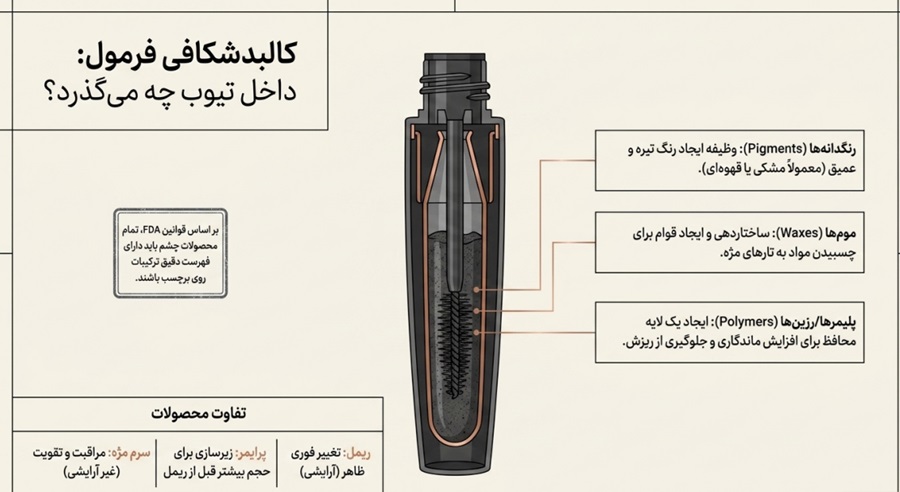 کالبدشکافی فرمول:
داخل تیوب چه می‌گذرد؟

بر اساس قوانین FDA، تمام محصولات چشم باید دارای فهرست دقیق ترکیبات روی برچسب باشند.

رنگدانه‌ها (Pigments): وظیفه ایجاد رنگ تیره و عمیق (معمولاً مشکی یا قهوه‌ای).

موم‌ها (Waxes): ساختاردهی و ایجاد قوام برای چسبیدن مواد به تارهای مژه.

پلیمرها/رزین‌ها (Polymers): ایجاد یک لایه محافظ برای افزایش ماندگاری و جلوگیری از ریزش.

تفاوت محصولات

ریمل: تغییر فوری ظاهر (آرایشی)

پرایمر: زیرسازی برای حجم بیشتر قبل از ریمل

سرم مژه: مراقبت و تقویت (غیرآرایشی)